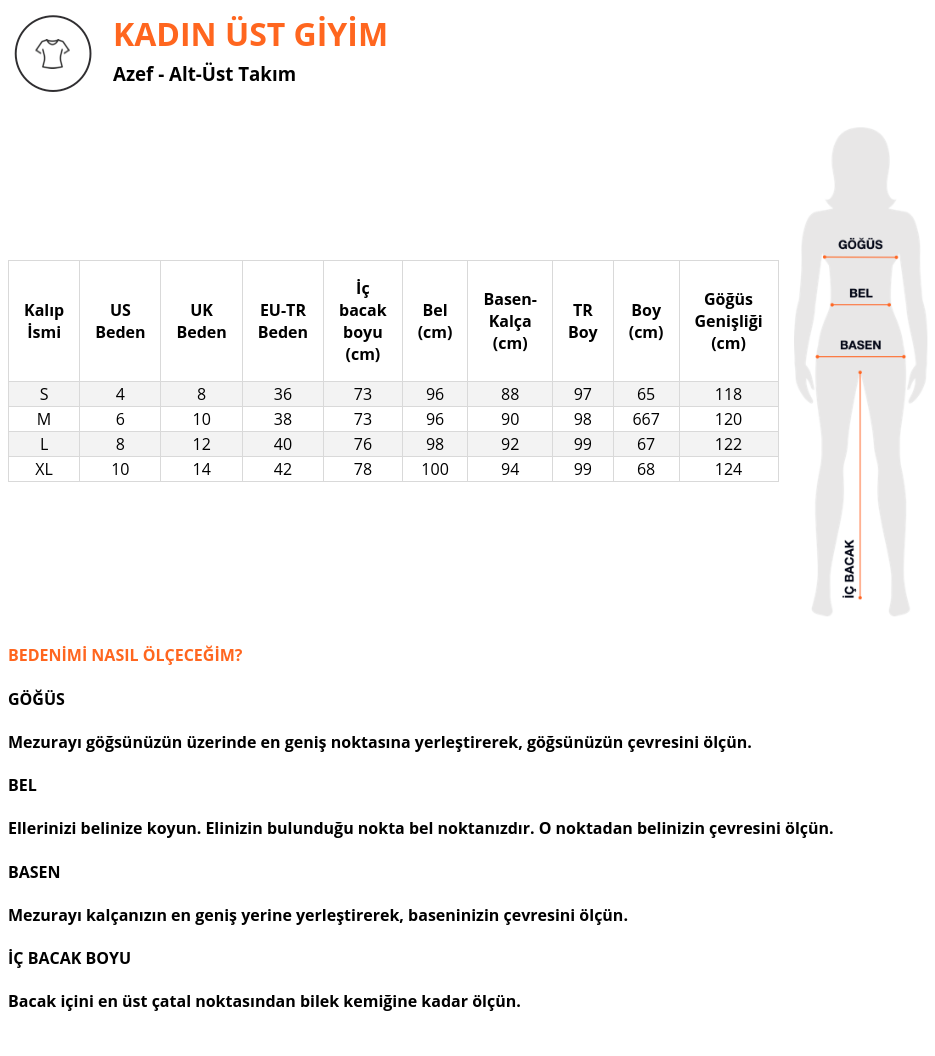 KADIN ÜST GİYİM
Azef - Alt-Üst Takım

| Kalıp İsmi | US Beden | UK Beden | EU-TR Beden | İç bacak boyu (cm) | Bel (cm) | Basen-Kalça (cm) | TR Boy | Boy (cm) | Göğüs Genişliği (cm) |
|---|---|---|---|---|---|---|---|---|---|
| S | 4 | 8 | 36 | 73 | 96 | 88 | 97 | 65 | 118 |
| M | 6 | 10 | 38 | 73 | 96 | 90 | 98 | 667 | 120 |
| L | 8 | 12 | 40 | 76 | 98 | 92 | 99 | 67 | 122 |
| XL | 10 | 14 | 42 | 78 | 100 | 94 | 99 | 68 | 124 |

GÖĞÜS
BEL
BASEN
İÇ BACAK

BEDENİMİ NASIL ÖLÇECEĞİM?

GÖĞÜS

Mezurayı göğsünüzün üzerinde en geniş noktasına yerleştirerek, göğsünüzün çevresini ölçün.

BEL

Ellerinizi belinize koyun. Elinizin bulunduğu nokta bel noktanızdır. O noktadan belinizin çevresini ölçün.

BASEN

Mezurayı kalçanızın en geniş yerine yerleştirerek, baseninizin çevresini ölçün.

İÇ BACAK BOYU

Bacak içini en üst çatal noktasından bilek kemiğine kadar ölçün.